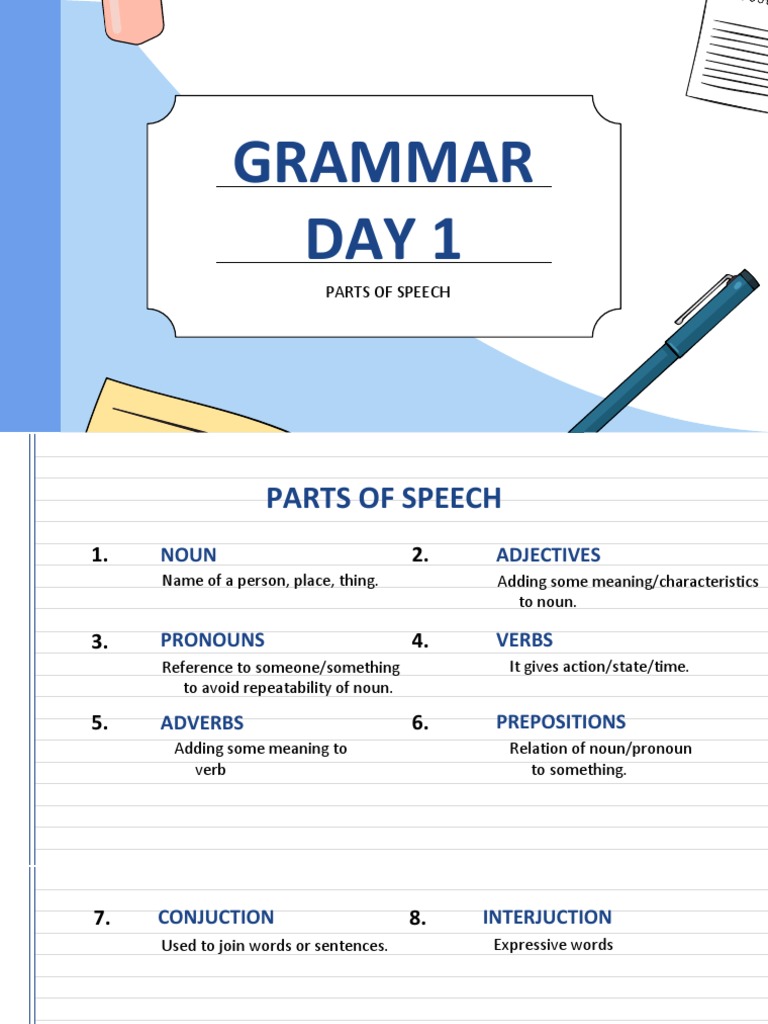 GRAMMAR

DAY 1

PARTS OF SPEECH

PARTS OF SPEECH

1. NOUN
Name of a person, place, thing.

2. ADJECTIVES
Adding some meaning/characteristics to noun.

3. PRONOUNS
Reference to someone/something to avoid repeatability of noun.

4. VERBS
It gives action/state/time.

5. ADVERBS
Adding some meaning to verb

6. PREPOSITIONS
Relation of noun/pronoun to something.

7. CONJUCTION
Used to join words or sentences.

8. INTERJUCTION
Expressive words